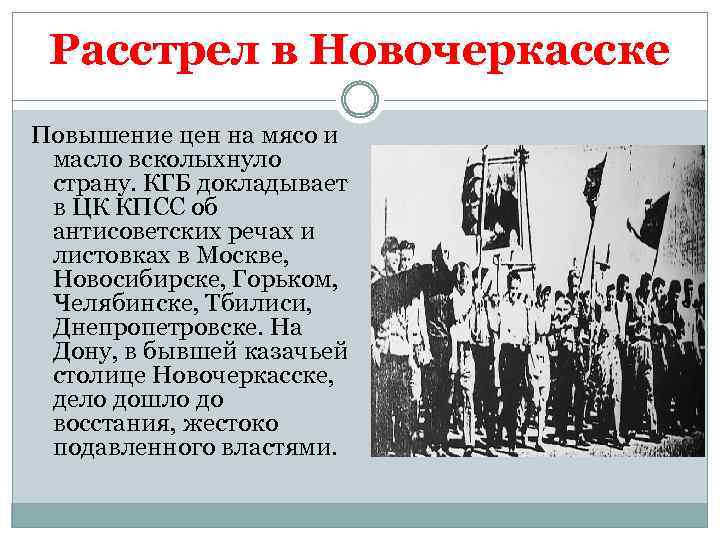 Расстрел в Новочеркасске

Повышение цен на мясо и масло всколыхнуло страну. КГБ докладывает в ЦК КПСС об антисоветских речах и листовках в Москве, Новосибирске, Горьком, Челябинске, Тбилиси, Днепропетровске. На Дону, в бывшей казачьей столице Новочеркасске, дело дошло до восстания, жестоко подавленного властями.